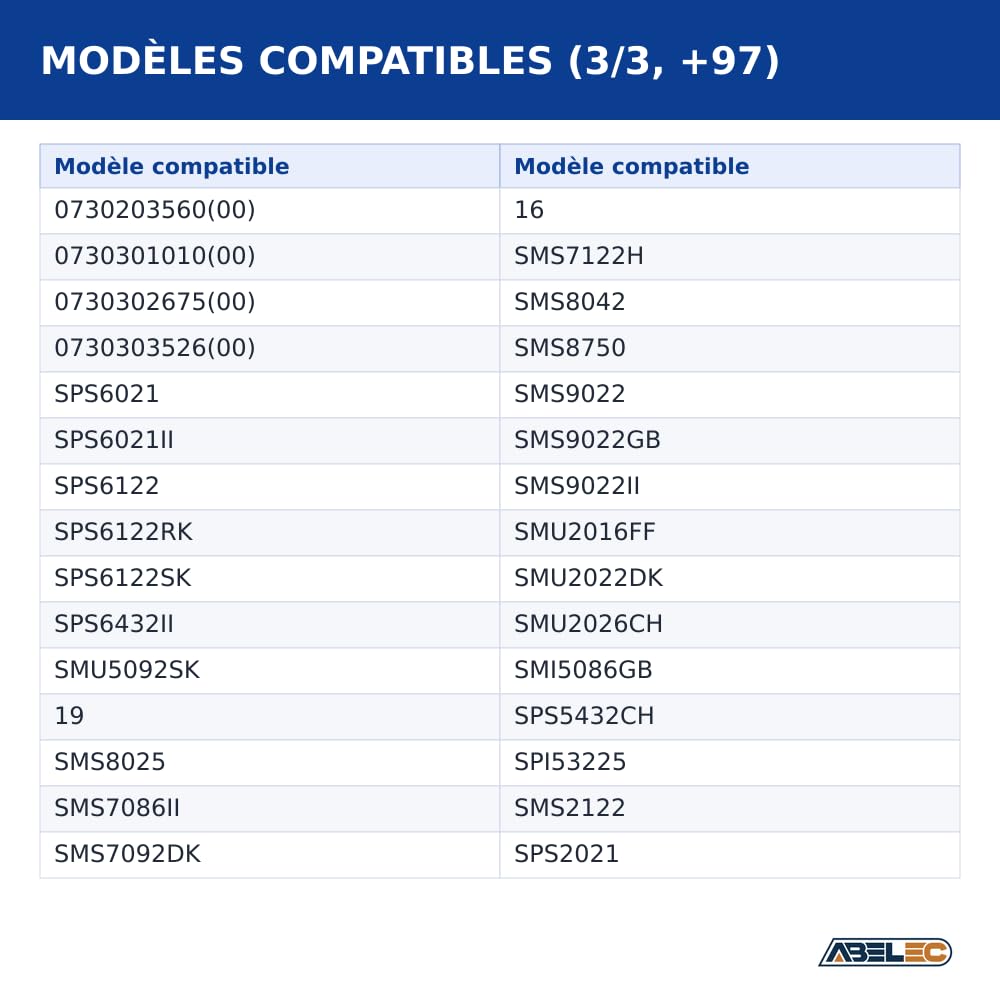 MODÈLES COMPATIBLES (3/3, +97)

| Modèle compatible | Modèle compatible |
|---|---|
| 0730203560(00) | 16 |
| 0730301010(00) | SMS7122H |
| 0730302675(00) | SMS8042 |
| 0730303526(00) | SMS8750 |
| SPS6021 | SMS9022 |
| SPS6021II | SMS9022GB |
| SPS6122 | SMS9022II |
| SPS6122RK | SMU2016FF |
| SPS6122SK | SMU2022DK |
| SPS6432II | SMU2026CH |
| SMU5092SK | SMI5086GB |
| 19 | SPS5432CH |
| SMS8025 | SPI53225 |
| SMS7086II | SMS2122 |
| SMS7092DK | SPS2021 |

ABELEC